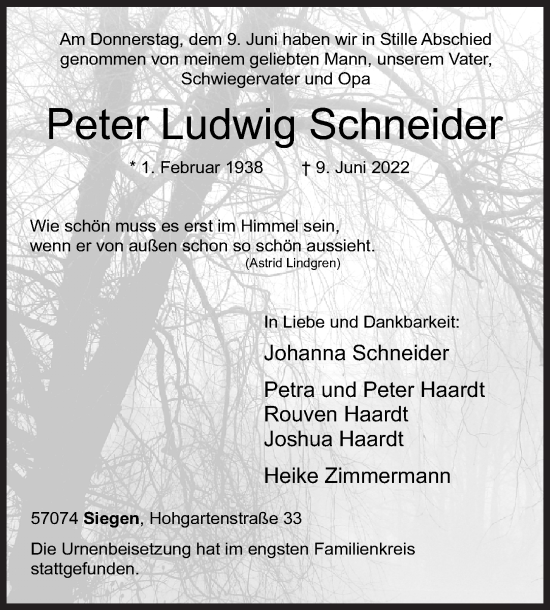 Am Donnerstag, dem 9. Juni haben wir in Stille Abschied genommen von meinem geliebten Mann, unserem Vater, Schwiegervater und Opa

Peter Ludwig Schneider

* 1. Februar 1938 † 9. Juni 2022

Wie schön muss es erst im Himmel sein, wenn er von außen schon so schön aussieht.
(Astrid Lindgren)

In Liebe und Dankbarkeit:

Johanna Schneider

Petra und Peter Haardt
Rouven Haardt
Joshua Haardt

Heike Zimmermann

57074 Siegen, Hohgartenstraße 33

Die Urnenbeisetzung hat im engsten Familienkreis stattgefunden.